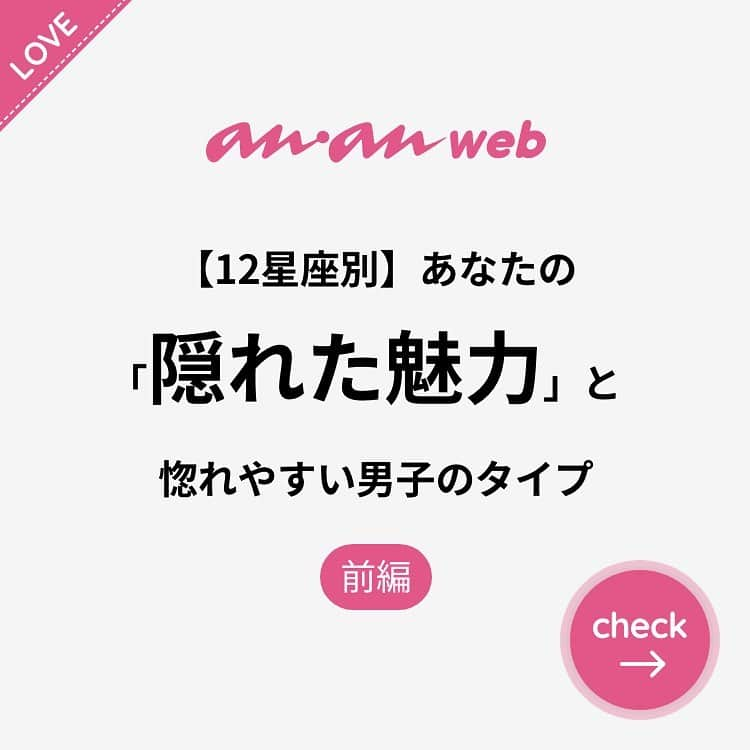 LOVE

an·an web

【12星座別】あなたの

「隠れた魅力」と

惚れやすい男子のタイプ

前編

check
→